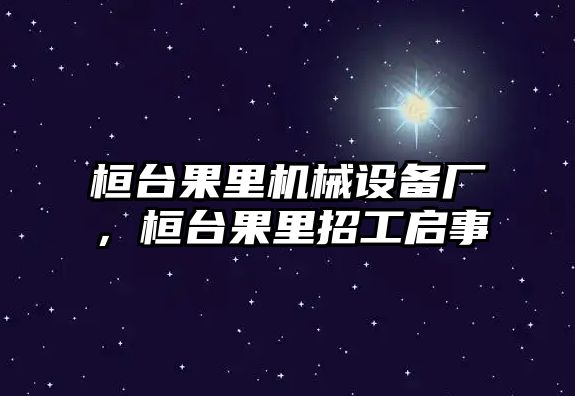 桓台果里机械设备厂，桓台果里招工启事